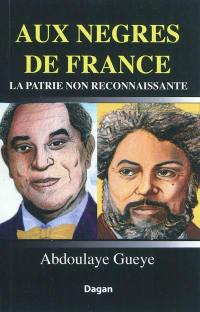 AUX NEGRES DE FRANCE

LA PATRIE NON RECONNAISSANTE

Abdoulaye Gueye

Dagan